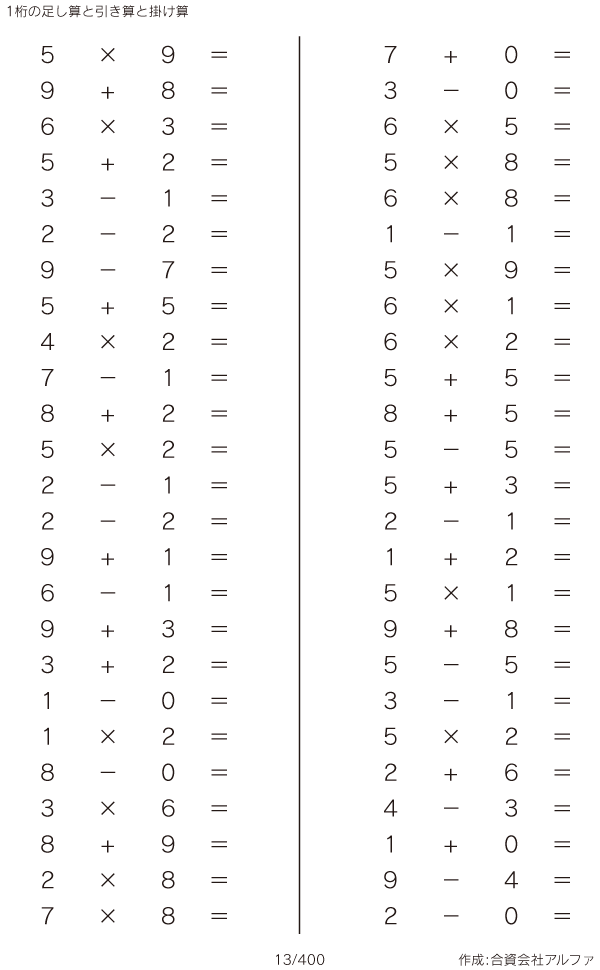 1桁の足し算と引き算と掛け算

$5 \times 9 =$
$9 + 8 =$
$6 \times 3 =$
$5 + 2 =$
$3 - 1 =$
$2 - 2 =$
$9 - 7 =$
$5 + 5 =$
$4 \times 2 =$
$7 - 1 =$
$8 + 2 =$
$5 \times 2 =$
$2 - 1 =$
$2 - 2 =$
$9 + 1 =$
$6 - 1 =$
$9 + 3 =$
$3 + 2 =$
$1 - 0 =$
$1 \times 2 =$
$8 - 0 =$
$3 \times 6 =$
$8 + 9 =$
$2 \times 8 =$
$7 \times 8 =$

$7 + 0 =$
$3 - 0 =$
$6 \times 5 =$
$5 \times 8 =$
$6 \times 8 =$
$1 - 1 =$
$5 \times 9 =$
$6 \times 1 =$
$6 \times 2 =$
$5 + 5 =$
$8 + 5 =$
$5 - 5 =$
$5 + 3 =$
$2 - 1 =$
$1 + 2 =$
$5 \times 1 =$
$9 + 8 =$
$5 - 5 =$
$3 - 1 =$
$5 \times 2 =$
$2 + 6 =$
$4 - 3 =$
$1 + 0 =$
$9 - 4 =$
$2 - 0 =$

13/400

作成:合資会社アルファ